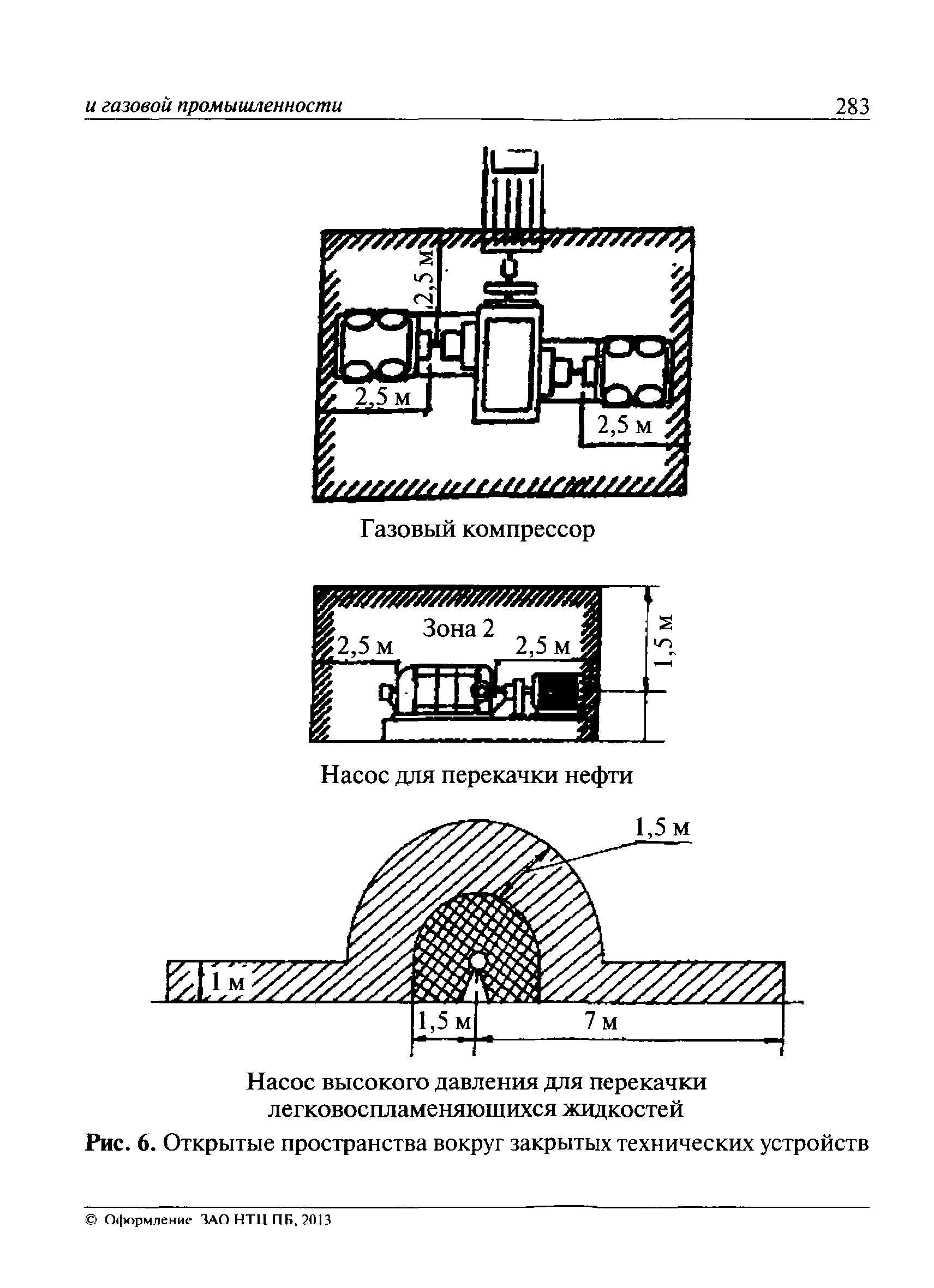 и газовой промышленности 283

2,5 м

2,5 м

2,5 м

Газовый компрессор

Зона 2

2,5 м

2,5 м

1,5 м

Насос для перекачки нефти

1,5 м

1 м

1,5 м

7 м

Насос высокого давления для перекачки легковоспламеняющихся жидкостей

Рис. 6. Открытые пространства вокруг закрытых технических устройств

© Оформление ЗАО НТЦ ПБ, 2013